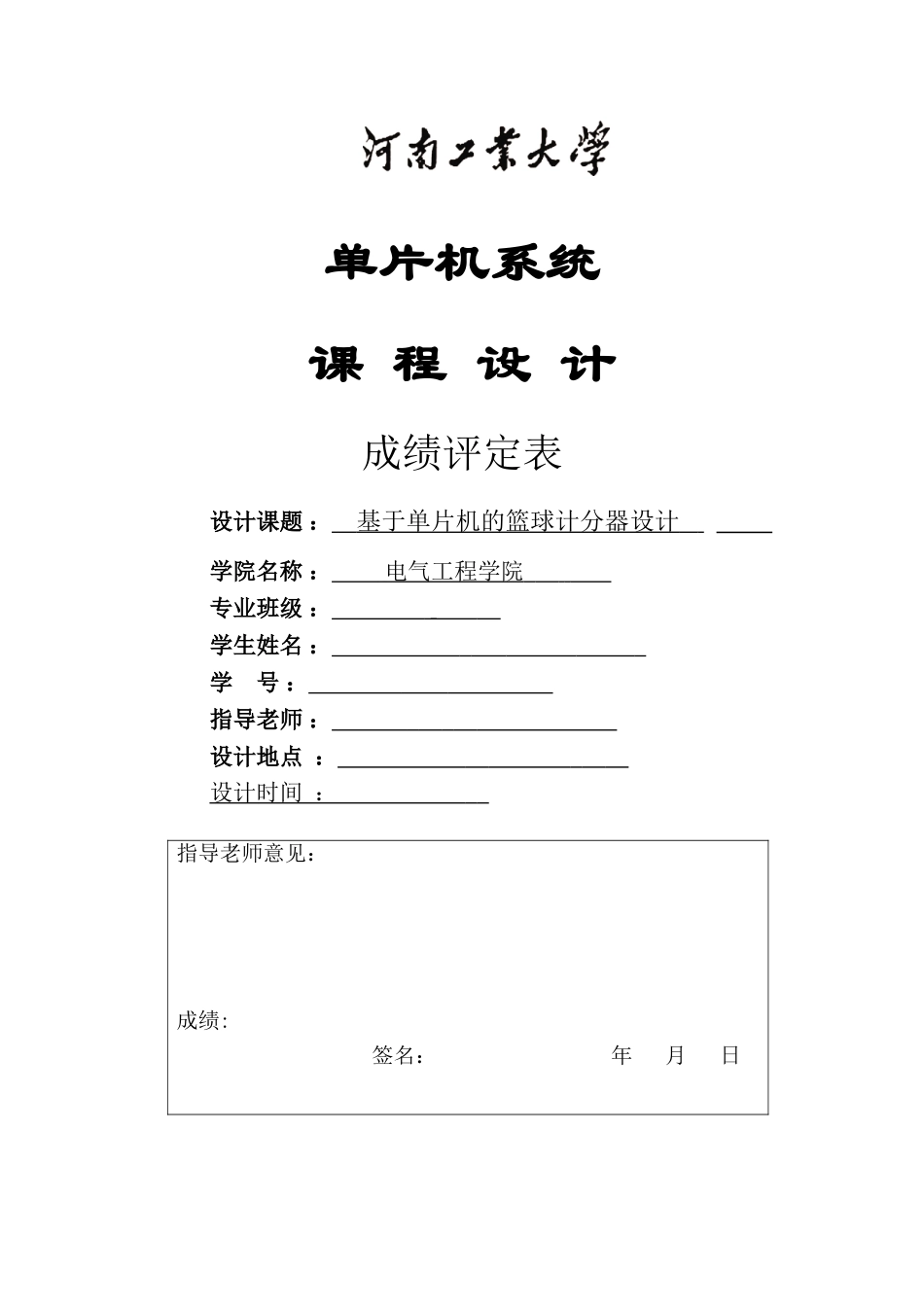 河南工業大學

单片机系统

课 程 设 计

成绩评定表

设计课题： 基于单片机的篮球计分器设计

学院名称： 电气工程学院

专业班级：

学生姓名：

学 号：

指导老师：

设计地点 ：

设计时间 ：

指导老师意见：

成绩：

签名： 年 月 日